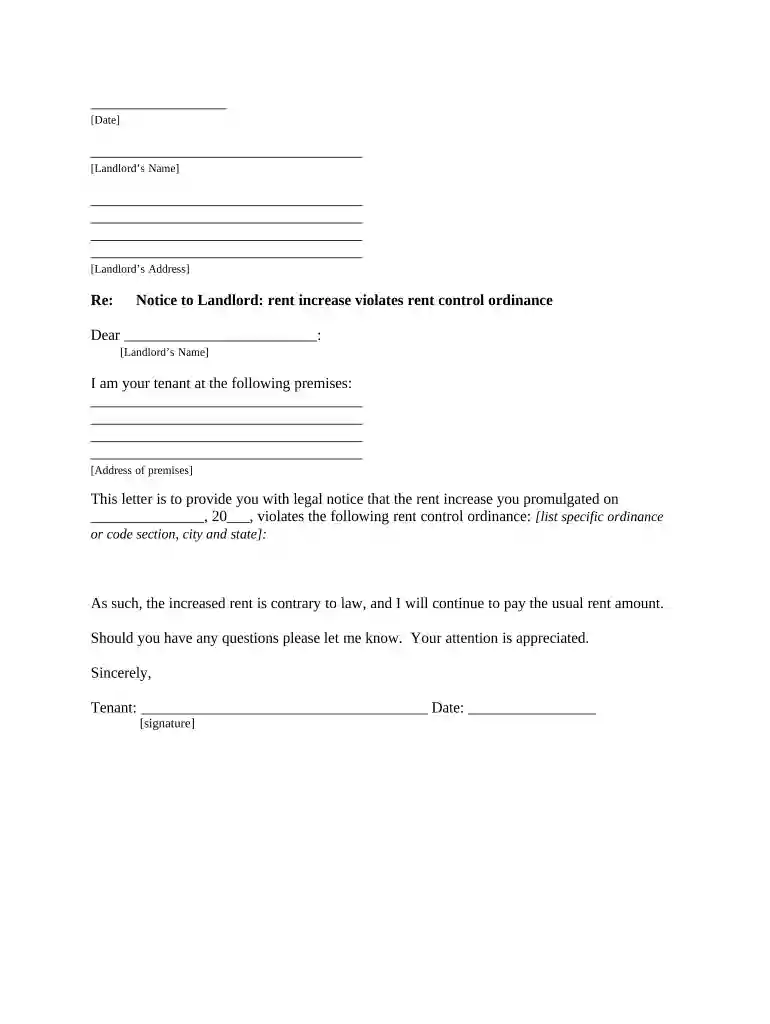 ____
[Date]

____
[Landlord's Name]

____
____
____
____
[Landlord's Address]

Re: Notice to Landlord: rent increase violates rent control ordinance

Dear ____:
[Landlord's Name]

I am your tenant at the following premises:
____
____
____
____
[Address of premises]

This letter is to provide you with legal notice that the rent increase you promulgated on ____, 20____, violates the following rent control ordinance: [list specific ordinance or code section, city and state]:

As such, the increased rent is contrary to law, and I will continue to pay the usual rent amount.

Should you have any questions please let me know. Your attention is appreciated.

Sincerely,

Tenant: ____ Date: ____
[signature]